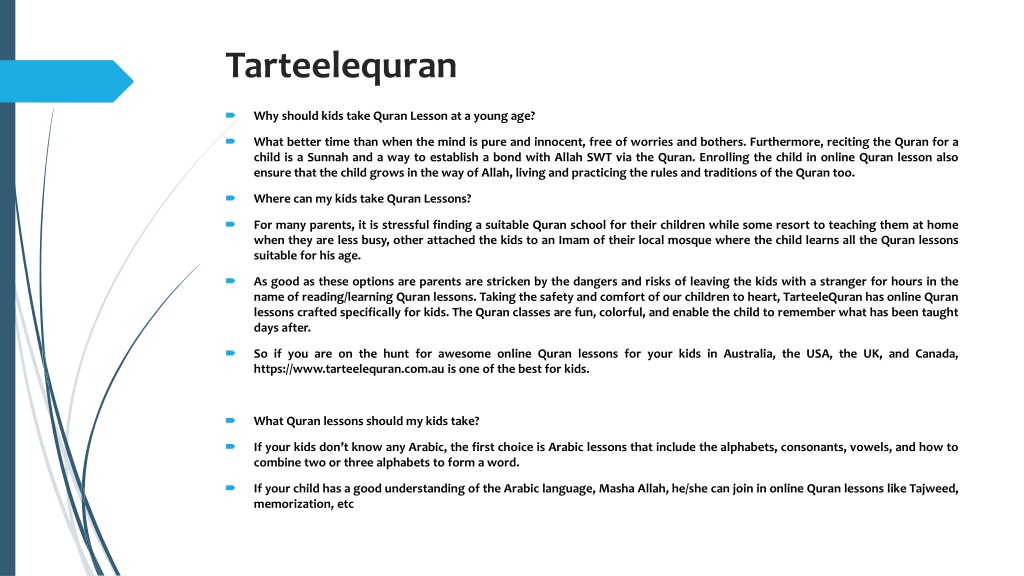 Tarteelequran

Why should kids take Quran Lesson at a young age?

What better time than when the mind is pure and innocent, free of worries and bothers. Furthermore, reciting the Quran for a child is a Sunnah and a way to establish a bond with Allah SWT via the Quran. Enrolling the child in online Quran lesson also ensure that the child grows in the way of Allah, living and practicing the rules and traditions of the Quran too.

Where can my kids take Quran Lessons?

For many parents, it is stressful finding a suitable Quran school for their children while some resort to teaching them at home when they are less busy, other attached the kids to an Imam of their local mosque where the child learns all the Quran lessons suitable for his age.

As good as these options are parents are stricken by the dangers and risks of leaving the kids with a stranger for hours in the name of reading/learning Quran lessons. Taking the safety and comfort of our children to heart, TarteeleQuran has online Quran lessons crafted specifically for kids. The Quran classes are fun, colorful, and enable the child to remember what has been taught days after.

So if you are on the hunt for awesome online Quran lessons for your kids in Australia, the USA, the UK, and Canada, https://www.tarteelequran.com.au is one of the best for kids.

What Quran lessons should my kids take?

If your kids don't know any Arabic, the first choice is Arabic lessons that include the alphabets, consonants, vowels, and how to combine two or three alphabets to form a word.

If your child has a good understanding of the Arabic language, Masha Allah, he/she can join in online Quran lessons like Tajweed, memorization, etc